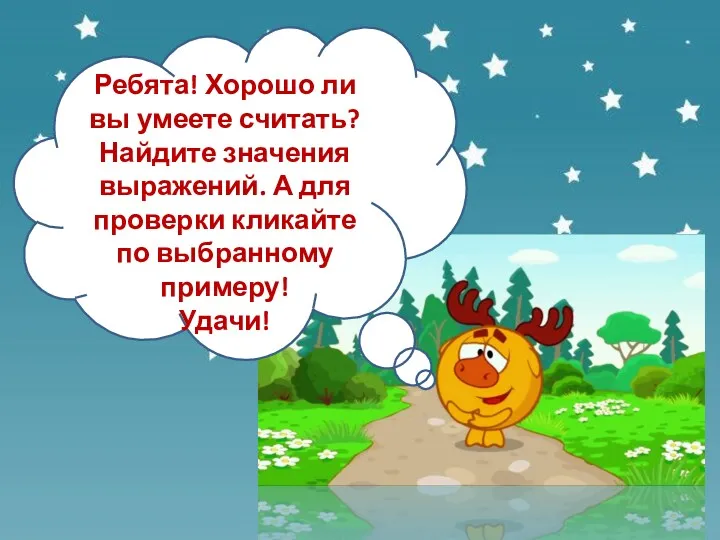 Ребята! Хорошо ли вы умеете считать? Найдите значения выражений. А для проверки кликайте по выбранному примеру!
Удачи!